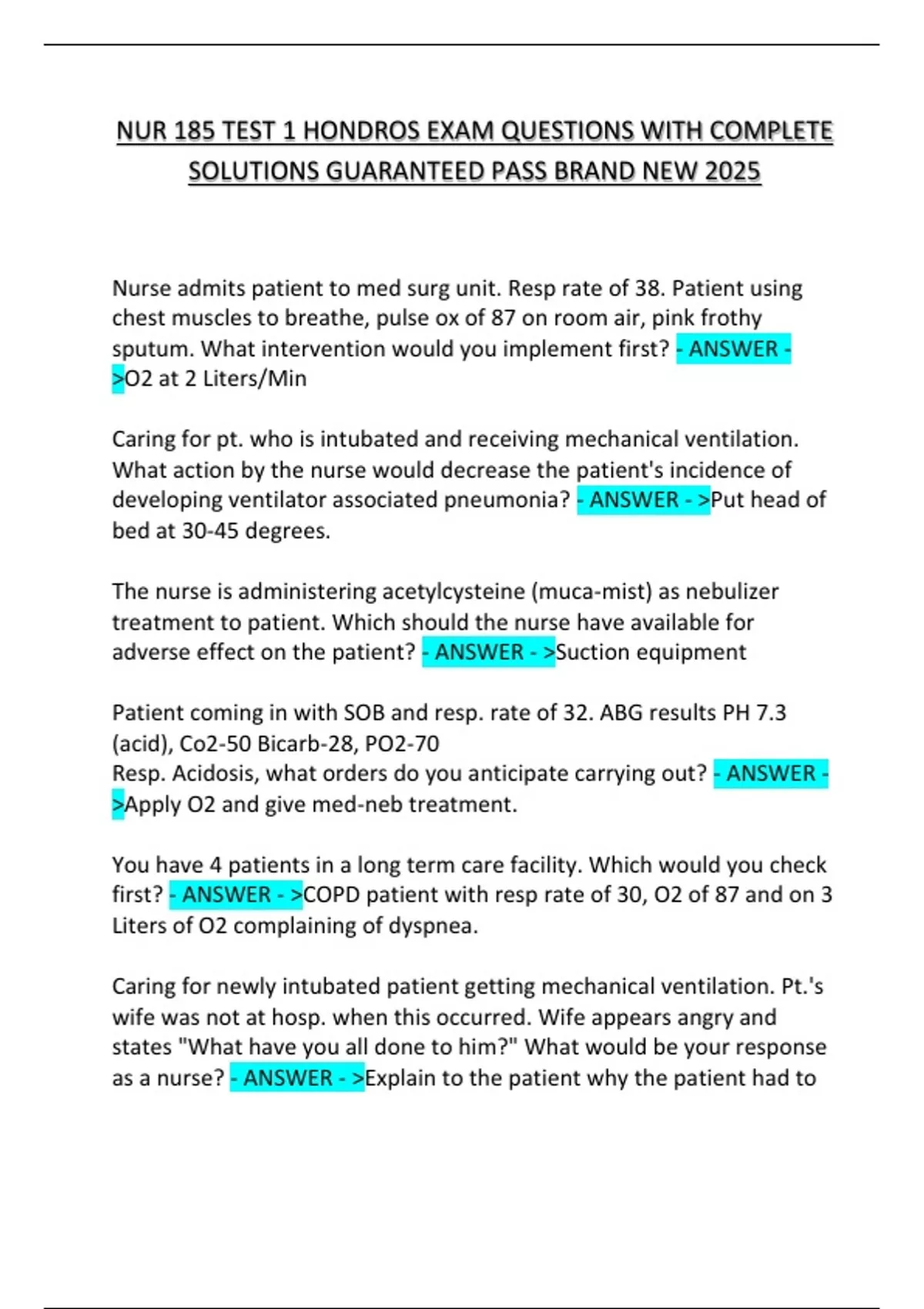 NUR 185 TEST 1 HONDROS EXAM QUESTIONS WITH COMPLETE SOLUTIONS GUARANTEED PASS BRAND NEW 2025

Nurse admits patient to med surg unit. Resp rate of 38. Patient using chest muscles to breathe, pulse ox of 87 on room air, pink frothy sputum. What intervention would you implement first? - ANSWER - >O2 at 2 Liters/Min

Caring for pt. who is intubated and receiving mechanical ventilation. What action by the nurse would decrease the patient's incidence of developing ventilator associated pneumonia? - ANSWER - >Put head of bed at 30-45 degrees.

The nurse is administering acetylcysteine (muca-mist) as nebulizer treatment to patient. Which should the nurse have available for adverse effect on the patient? - ANSWER - >Suction equipment

Patient coming in with SOB and resp. rate of 32. ABG results PH 7.3 (acid), Co2-50 Bicarb-28, PO2-70
Resp. Acidosis, what orders do you anticipate carrying out? - ANSWER - >Apply O2 and give med-neb treatment.

You have 4 patients in a long term care facility. Which would you check first? - ANSWER - >COPD patient with resp rate of 30, O2 of 87 and on 3 Liters of O2 complaining of dyspnea.

Caring for newly intubated patient getting mechanical ventilation. Pt.'s wife was not at hosp. when this occurred. Wife appears angry and states "What have you all done to him?" What would be your response as a nurse? - ANSWER - >Explain to the patient why the patient had to